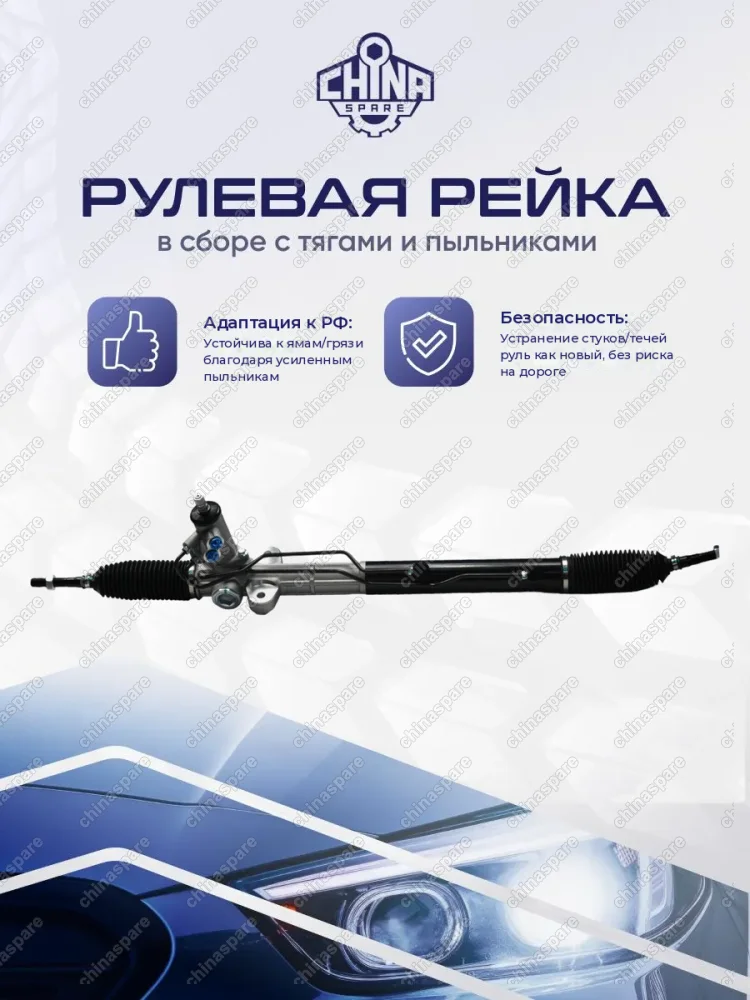 CHINA SPARE

РУЛЕВАЯ РЕЙКА
в сборе с тягами и пыльниками

Адаптация к РФ:
Устойчива к ямам/грязи благодаря усиленным пыльникам

Безопасность:
Устранение стуков/течей руль как новый, без риска на дороге

chinaspare